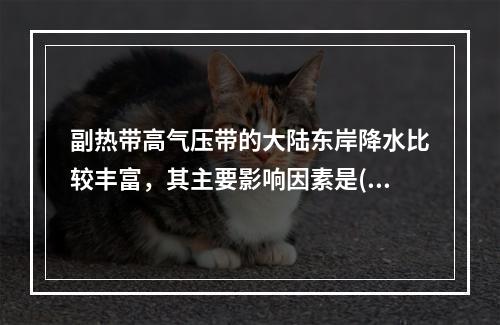 副热带高气压带的大陆东岸降水比较丰富，其主要影响因素是(...